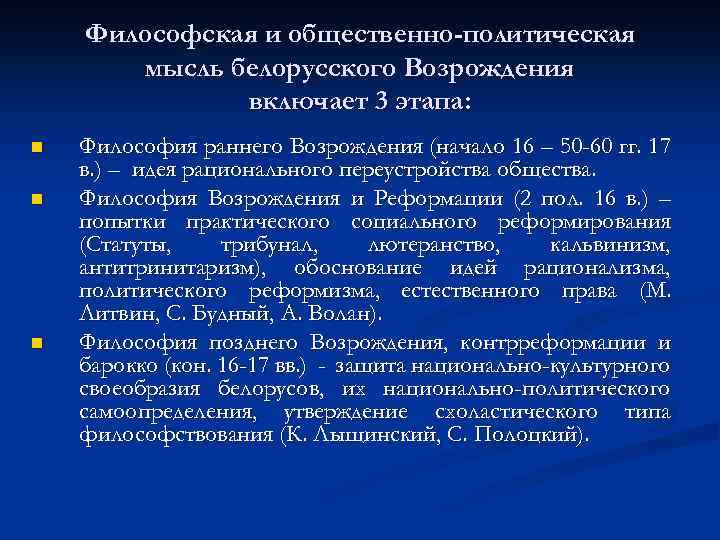 Философская и общественно-политическая мысль белорусского Возрождения включает 3 этапа:

• Философия раннего Возрождения (начало 16 – 50-60 гг. 17 в.) – идея рационального переустройства общества.
• Философия Возрождения и Реформации (2 пол. 16 в.) – попытки практического социального реформирования (Статуты, трибунал, лютеранство, кальвинизм, антитринитаризм), обоснование идей рационализма, политического реформизма, естественного права (М. Литвин, С. Будный, А. Волан).
• Философия позднего Возрождения, контрреформации и барокко (кон. 16-17 вв.) - защита национально-культурного своеобразия белорусов, их национально-политического самоопределения, утверждение схоластического типа философствования (К. Лыщинский, С. Полоцкий).